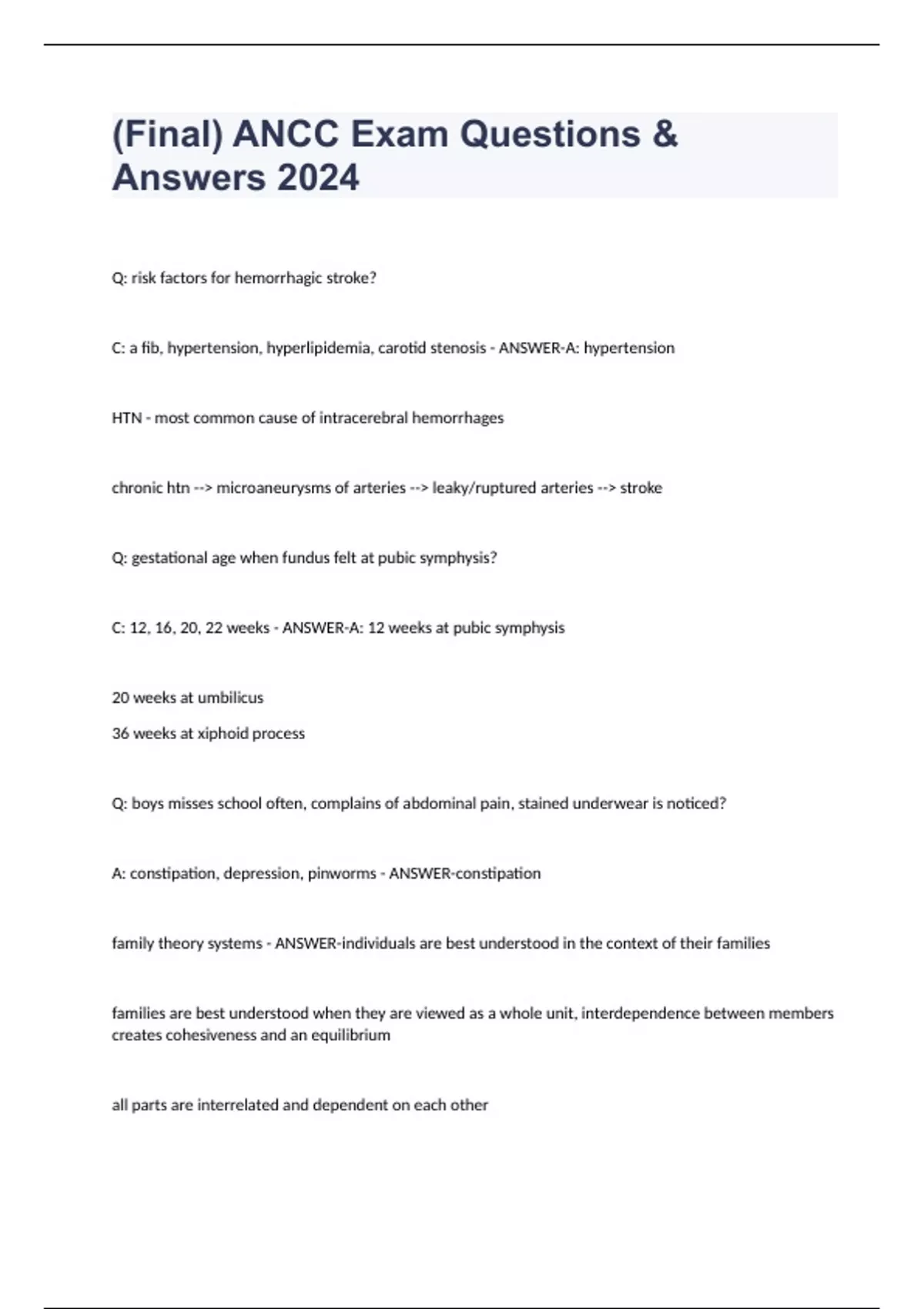 (Final) ANCC Exam Questions & Answers 2024

Q: risk factors for hemorrhagic stroke?

C: a fib, hypertension, hyperlipidemia, carotid stenosis - ANSWER-A: hypertension

HTN - most common cause of intracerebral hemorrhages

chronic htn --> microaneurysms of arteries --> leaky/ruptured arteries --> stroke

Q: gestational age when fundus felt at pubic symphysis?

C: 12, 16, 20, 22 weeks - ANSWER-A: 12 weeks at pubic symphysis

20 weeks at umbilicus
36 weeks at xiphoid process

Q: boys misses school often, complains of abdominal pain, stained underwear is noticed?

A: constipation, depression, pinworms - ANSWER-constipation

family theory systems - ANSWER-individuals are best understood in the context of their families

families are best understood when they are viewed as a whole unit, interdependence between members creates cohesiveness and an equilibrium

all parts are interrelated and dependent on each other